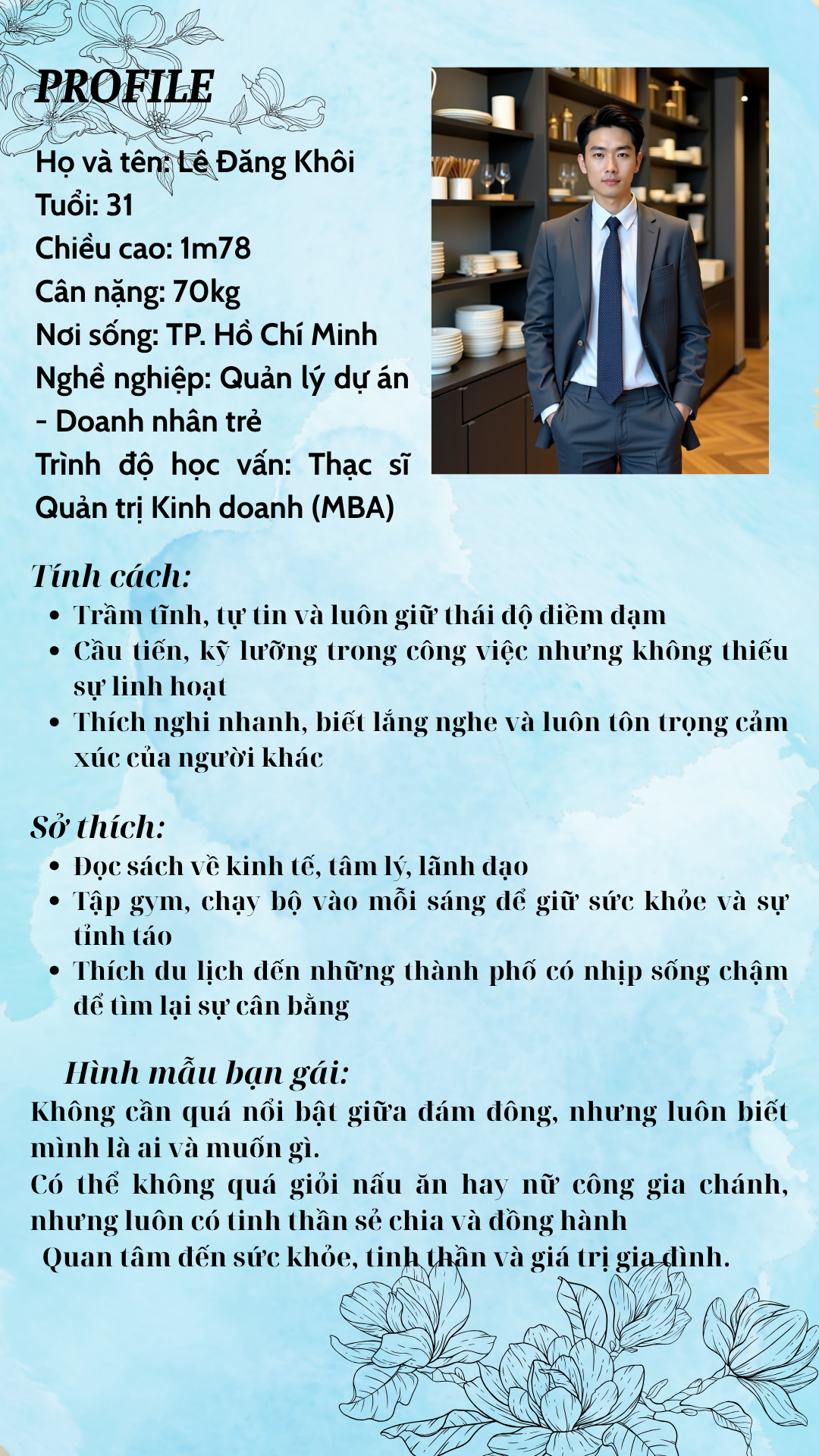 PROFILE

Họ và tên: Lê Đăng Khôi
Tuổi: 31
Chiều cao: 1m78
Cân nặng: 70kg
Nơi sống: TP. Hồ Chí Minh
Nghề nghiệp: Quản lý dự án - Doanh nhân trẻ
Trình độ học vấn: Thạc sĩ Quản trị Kinh doanh (MBA)

Tính cách:

- Trầm tĩnh, tự tin và luôn giữ thái độ điềm đạm
- Cầu tiến, kỹ lưỡng trong công việc nhưng không thiếu sự linh hoạt
- Thích nghi nhanh, biết lắng nghe và luôn tôn trọng cảm xúc của người khác

Sở thích:

- Đọc sách về kinh tế, tâm lý, lãnh đạo
- Tập gym, chạy bộ vào mỗi sáng để giữ sức khỏe và sự tỉnh táo
- Thích du lịch đến những thành phố có nhịp sống chậm để tìm lại sự cân bằng

Hình mẫu bạn gái:

Không cần quá nổi bật giữa đám đông, nhưng luôn biết mình là ai và muốn gì.
Có thể không quá giỏi nấu ăn hay nữ công gia chánh, nhưng luôn có tinh thần sẻ chia và đồng hành
Quan tâm đến sức khỏe, tinh thần và giá trị gia đình.